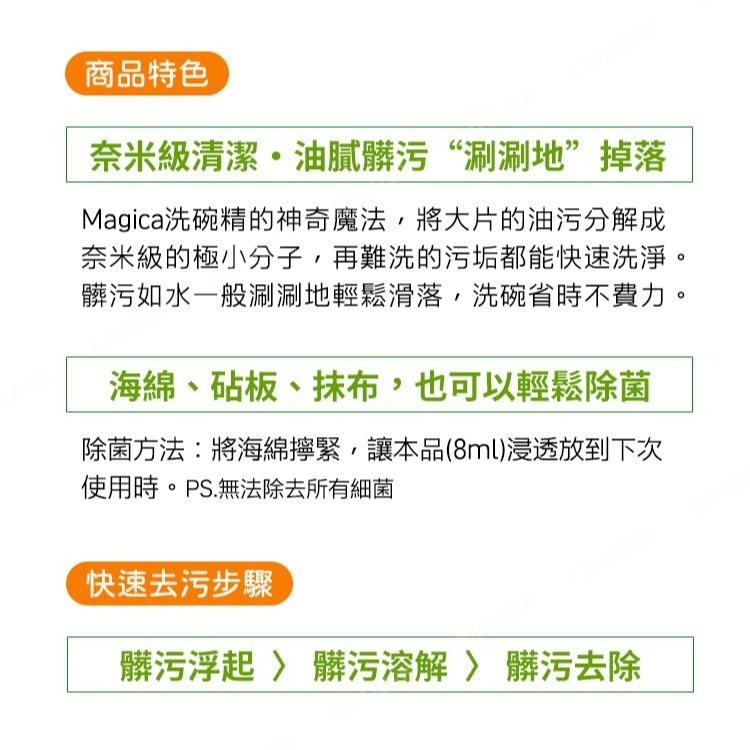 商品特色

奈米級清潔・油膩髒污“涮涮地”掉落

Magica洗碗精的神奇魔法，將大片的油污分解成奈米級的極小分子，再難洗的污垢都能快速洗淨。髒污如水一般涮涮地輕鬆滑落，洗碗省時不費力。

海綿、砧板、抹布，也可以輕鬆除菌

除菌方法：將海綿擰緊，讓本品(8ml)浸透放到下次使用時。PS.無法除去所有細菌

快速去污步驟

髒污浮起 〉 髒污溶解 〉 髒污去除